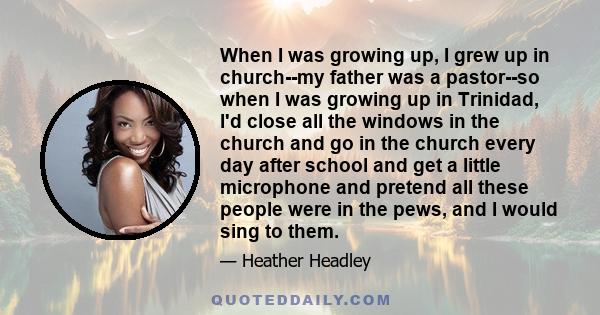 When I was growing up, I grew up in church--my father was a pastor--so when I was growing up in Trinidad, I'd close all the windows in the church and go in the church every day after school and get a little microphone and pretend all these people were in the pews, and I would sing to them.

— Heather Headley

QUOTEDDAILY.COM